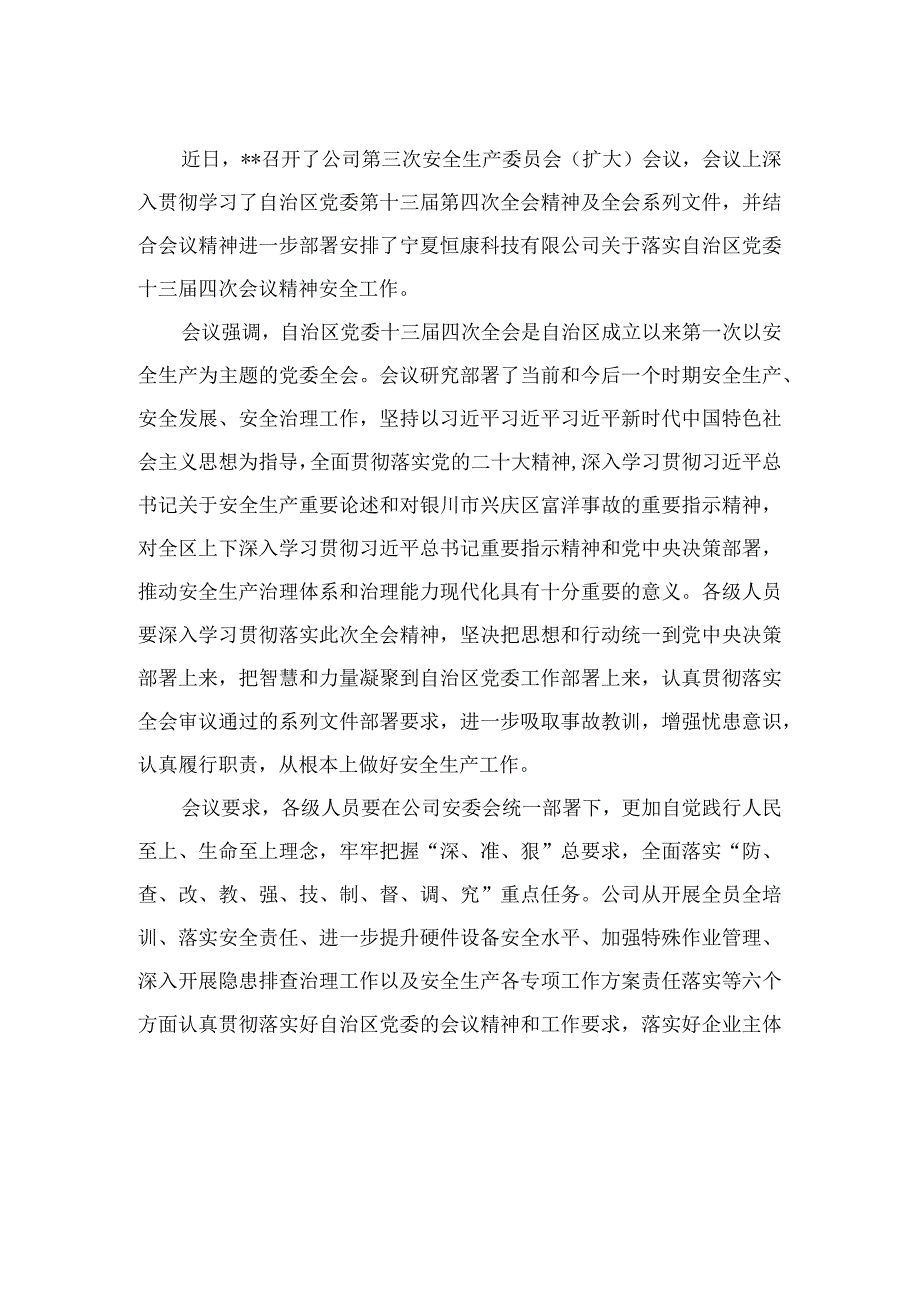 近日，**召开了公司第三次安全生产委员会（扩大）会议，会议上深入贯彻学习了自治区党委第十三届第四次全会精神及全会系列文件，并结合会议精神进一步部署安排了宁夏恒康科技有限公司关于落实自治区党委十三届四次会议精神安全工作。

会议强调，自治区党委十三届四次全会是自治区成立以来第一次以安全生产为主题的党委全会。会议研究部署了当前和今后一个时期安全生产、安全发展、安全治理工作，坚持以习近平习近平习近平新时代中国特色社会主义思想为指导，全面贯彻落实党的二十大精神，深入学习贯彻习近平总书记关于安全生产重要论述和对银川市兴庆区富洋事故的重要指示精神，对全区上下深入学习贯彻习近平总书记重要指示精神和党中央决策部署，推动安全生产治理体系和治理能力现代化具有十分重要的意义。各级人员要深入学习贯彻落实此次全会精神，坚决把思想和行动统一到党中央决策部署上来，把智慧和力量凝聚到自治区党委工作部署上来，认真贯彻落实全会审议通过的系列文件部署要求，进一步吸取事故教训，增强忧患意识，认真履行职责，从根本上做好安全生产工作。

会议要求，各级人员要在公司安委会统一部署下，更加自觉践行人民至上、生命至上理念，牢牢把握“深、准、狠”总要求，全面落实“防、查、改、教、强、技、制、督、调、究”重点任务。公司从开展全员全培训、落实安全责任、进一步提升硬件设备安全水平、加强特殊作业管理、深入开展隐患排查治理工作以及安全生产各专项工作方案责任落实等六个方面认真贯彻落实好自治区党委的会议精神和工作要求，落实好企业主体